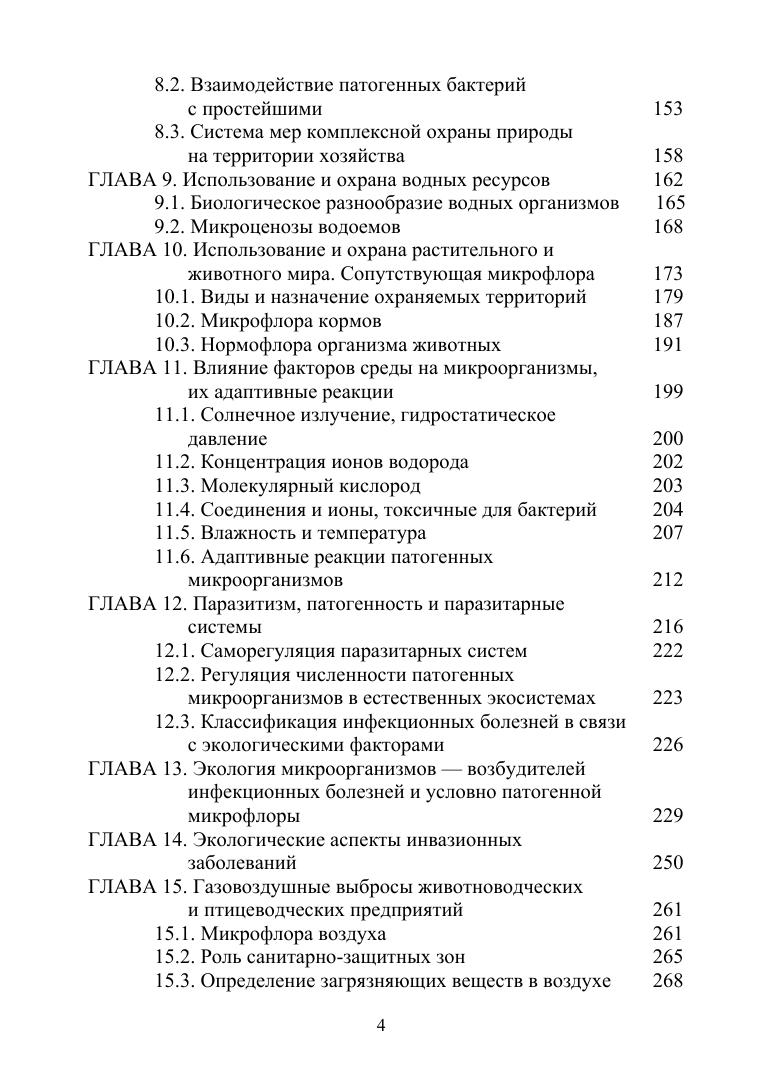 8.2. Взаимодействие патогенных бактерий с простейшими 153
8.3. Система мер комплексной охраны природы на территории хозяйства 158
ГЛАВА 9. Использование и охрана водных ресурсов 162
9.1. Биологическое разнообразие водных организмов 165
9.2. Микроценозы водоемов 168
ГЛАВА 10. Использование и охрана растительного и животного мира. Сопутствующая микрофлора 173
10.1. Виды и назначение охраняемых территорий 179
10.2. Микрофлора кормов 187
10.3. Нормофлора организма животных 191
ГЛАВА 11. Влияние факторов среды на микроорганизмы, их адаптивные реакции 199
11.1. Солнечное излучение, гидростатическое давление 200
11.2. Концентрация ионов водорода 202
11.3. Молекулярный кислород 203
11.4. Соединения и ионы, токсичные для бактерий 204
11.5. Влажность и температура 207
11.6. Адаптивные реакции патогенных микроорганизмов 212
ГЛАВА 12. Паразитизм, патогенность и паразитарные системы 216
12.1. Саморегуляция паразитарных систем 222
12.2. Регуляция численности патогенных микроорганизмов в естественных экосистемах 223
12.3. Классификация инфекционных болезней в связи с экологическими факторами 226
ГЛАВА 13. Экология микроорганизмов — возбудителей инфекционных болезней и условно патогенной микрофлоры 229
ГЛАВА 14. Экологические аспекты инвазионных заболеваний 250
ГЛАВА 15. Газовоздушные выбросы животноводческих и птицеводческих предприятий 261
15.1. Микрофлора воздуха 261
15.2. Роль санитарно-защитных зон 265
15.3. Определение загрязняющих веществ в воздухе 268

4